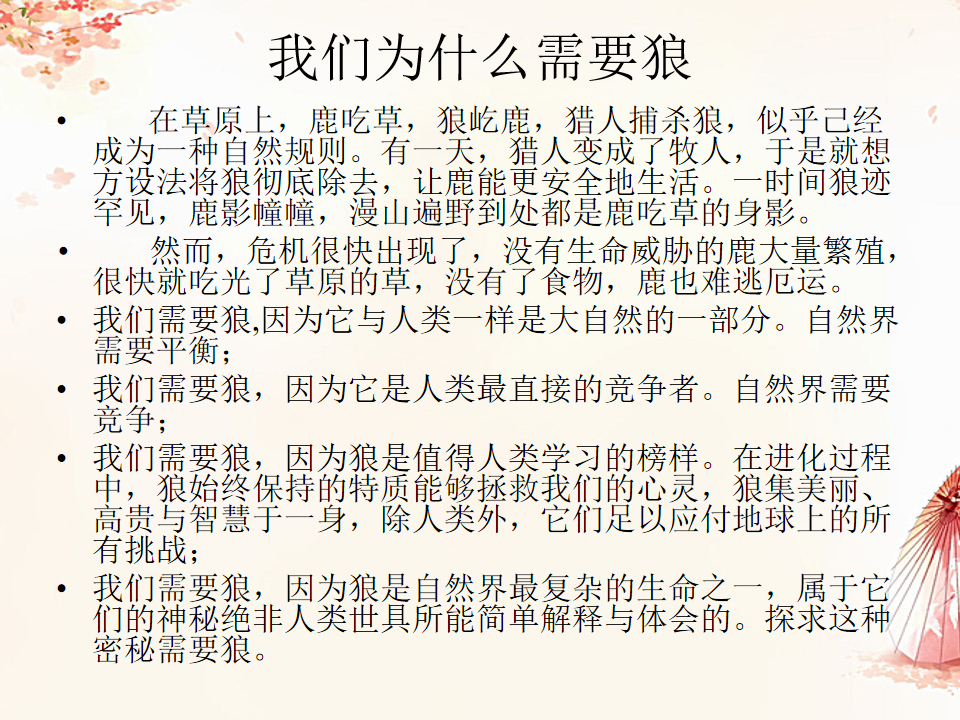 我们为什么需要狼

• 在草原上，鹿吃草，狼屹鹿，猎人捕杀狼，似乎已经成为一种自然规则。有一天，猎人变成了牧人，于是就想方设法将狼彻底除去，让鹿能更安全地生活。一时间狼迹罕见，鹿影幢幢，漫山遍野到处都是鹿吃草的身影。

• 然而，危机很快出现了，没有生命威胁的鹿大量繁殖，很快就吃光了草原的草，没有了食物，鹿也难逃厄运。

• 我们需要狼,因为它与人类一样是大自然的一部分。自然界需要平衡；

• 我们需要狼，因为它是人类最直接的竞争者。自然界需要竞争；

• 我们需要狼，因为狼是值得人类学习的榜样。在进化过程中，狼始终保持的特质能够拯救我们的心灵，狼集美丽、高贵与智慧于一身，除人类外，它们足以应付地球上的所有挑战；

• 我们需要狼，因为狼是自然界最复杂的生命之一，属于它们的神秘绝非人类世具所能简单解释与体会的。探求这种密秘需要狼。